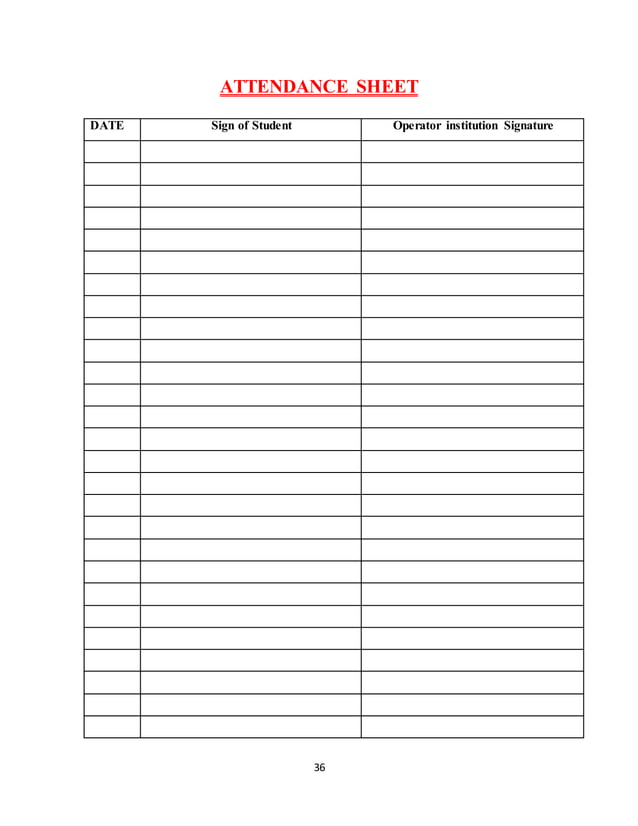 ATTENDANCE SHEET

| DATE | Sign of Student | Operator institution Signature |
|---|---|---|
| | | |
| | | |
| | | |
| | | |
| | | |
| | | |
| | | |
| | | |
| | | |
| | | |
| | | |
| | | |
| | | |
| | | |
| | | |
| | | |
| | | |
| | | |
| | | |
| | | |
| | | |
| | | |
| | | |
| | | |
| | | |
| | | |
| | | |

36